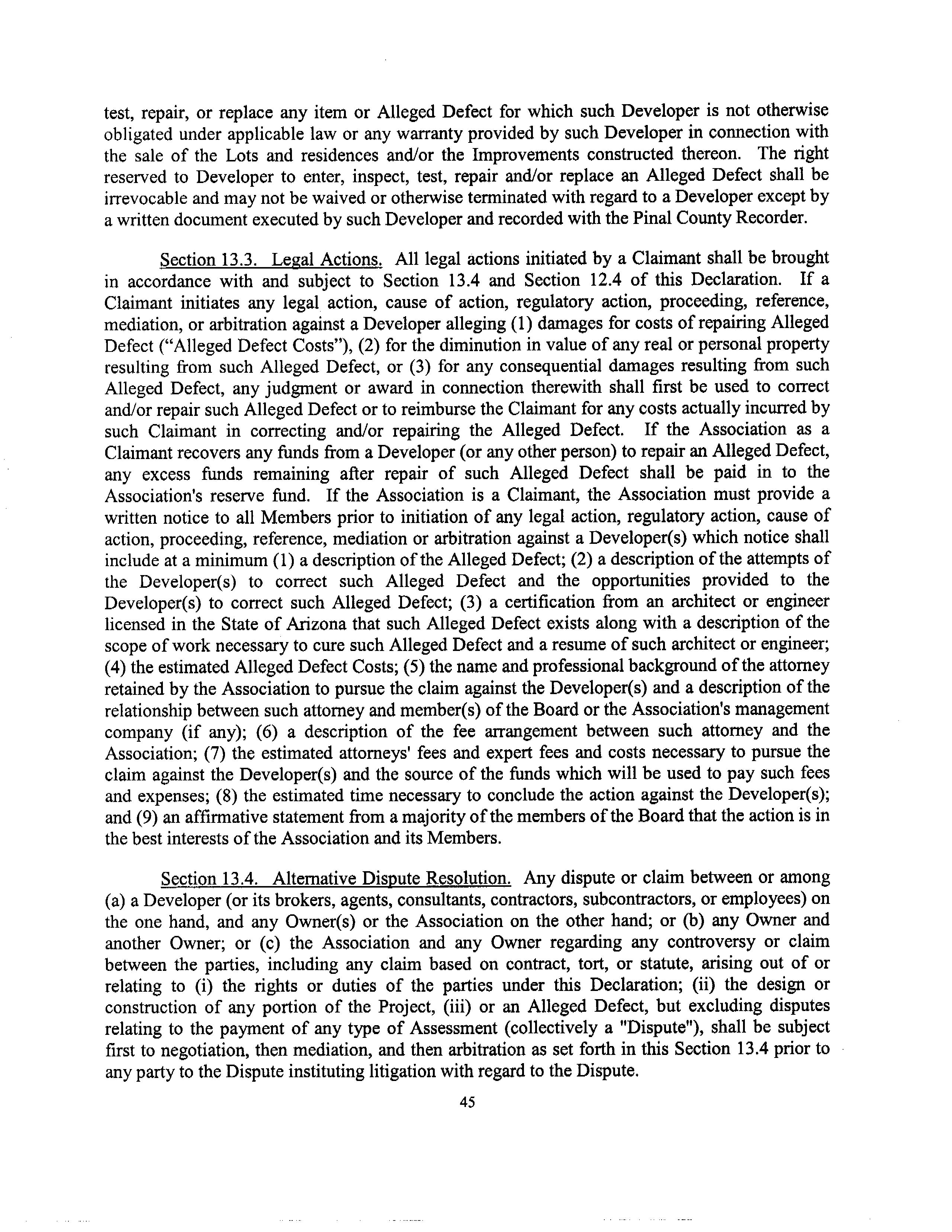 test, repair, or replace any item or Alleged Defect for which such Developer is not otherwise obligated under applicable law or any warranty provided by such Developer in connection with the sale of the Lots and residences and/or the Improvements constructed thereon. The right reserved to Developer to enter, inspect, test, repair and/or replace an Alleged Defect shall be irrevocable and may not be waived or otherwise terminated with regard to a Developer except by a written document executed by such Developer and recorded with the Pinal County Recorder.

Section 13.3. Legal Actions. All legal actions initiated by a Claimant shall be brought in accordance with and subject to Section 13.4 and Section 12.4 of this Declaration. If a Claimant initiates any legal action, cause of action, regulatory action, proceeding, reference, mediation, or arbitration against a Developer alleging (1) damages for costs of repairing Alleged Defect ("Alleged Defect Costs"), (2) for the diminution in value of any real or personal property resulting from such Alleged Defect, or (3) for any consequential damages resulting from such Alleged Defect, any judgment or award in connection therewith shall first be used to correct and/or repair such Alleged Defect or to reimburse the Claimant for any costs actually incurred by such Claimant in correcting and/or repairing the Alleged Defect. If the Association as a Claimant recovers any funds from a Developer (or any other person) to repair an Alleged Defect, any excess funds remaining after repair of such Alleged Defect shall be paid in to the Association's reserve fund. If the Association is a Claimant, the Association must provide a written notice to all Members prior to initiation of any legal action, regulatory action, cause of action, proceeding, reference, mediation or arbitration against a Developer(s) which notice shall include at a minimum (1) a description of the Alleged Defect; (2) a description of the attempts of the Developer(s) to correct such Alleged Defect and the opportunities provided to the Developer(s) to correct such Alleged Defect; (3) a certification from an architect or engineer licensed in the State of Arizona that such Alleged Defect exists along with a description of the scope of work necessary to cure such Alleged Defect and a resume of such architect or engineer; (4) the estimated Alleged Defect Costs; (5) the name and professional background of the attorney retained by the Association to pursue the claim against the Developer(s) and a description of the relationship between such attorney and member(s) of the Board or the Association's management company (if any); (6) a description of the fee arrangement between such attorney and the Association; (7) the estimated attorneys' fees and expert fees and costs necessary to pursue the claim against the Developer(s) and the source of the funds which will be used to pay such fees and expenses; (8) the estimated time necessary to conclude the action against the Developer(s); and (9) an affirmative statement from a majority of the members of the Board that the action is in the best interests of the Association and its Members.

Section 13.4. Alternative Dispute Resolution. Any dispute or claim between or among (a) a Developer (or its brokers, agents, consultants, contractors, subcontractors, or employees) on the one hand, and any Owner(s) or the Association on the other hand; or (b) any Owner and another Owner; or (c) the Association and any Owner regarding any controversy or claim between the parties, including any claim based on contract, tort, or statute, arising out of or relating to (i) the rights or duties of the parties under this Declaration; (ii) the design or construction of any portion of the Project, (iii) or an Alleged Defect, but excluding disputes relating to the payment of any type of Assessment (collectively a "Dispute"), shall be subject first to negotiation, then mediation, and then arbitration as set forth in this Section 13.4 prior to any party to the Dispute instituting litigation with regard to the Dispute.

45